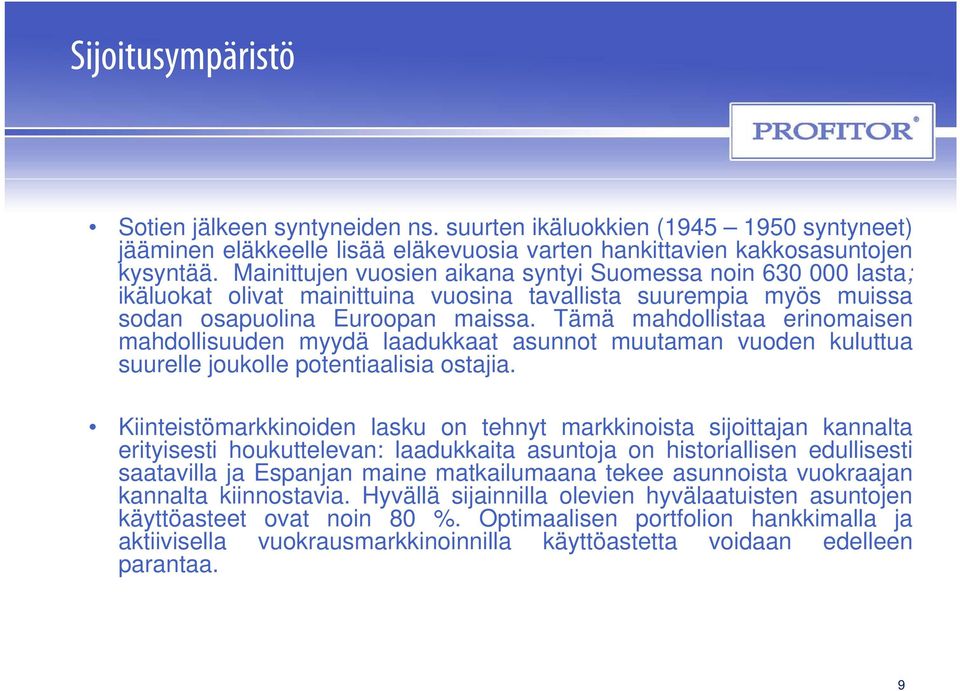 Sijoitusympäristö

PROFITOR®

• Sotien jälkeen syntyneiden ns. suurten ikäluokkien (1945 – 1950 syntyneet) jääminen eläkkeelle lisää eläkevuosia varten hankittavien kakkosasuntojen kysyntää. Mainittujen vuosien aikana syntyi Suomessa noin 630 000 lasta; ikäluokat olivat mainittuina vuosina tavallista suurempia myös muissa sodan osapuolina Euroopan maissa. Tämä mahdollistaa erinomaisen mahdollisuuden myydä laadukkaat asunnot muutaman vuoden kuluttua suurelle joukolle potentiaalisia ostajia.

• Kiinteistömarkkinoiden lasku on tehnyt markkinoista sijoittajan kannalta erityisesti houkuttelevan: laadukkaita asuntoja on historiallisen edullisesti saatavilla ja Espanjan maine matkailumaana tekee asunnoista vuokraajan kannalta kiinnostavia. Hyvällä sijainnilla olevien hyvälaatuisten asuntojen käyttöasteet ovat noin 80 %. Optimaalisen portfolion hankkimalla ja aktiivisella vuokrausmarkkinoinnilla käyttöastetta voidaan edelleen parantaa.

9